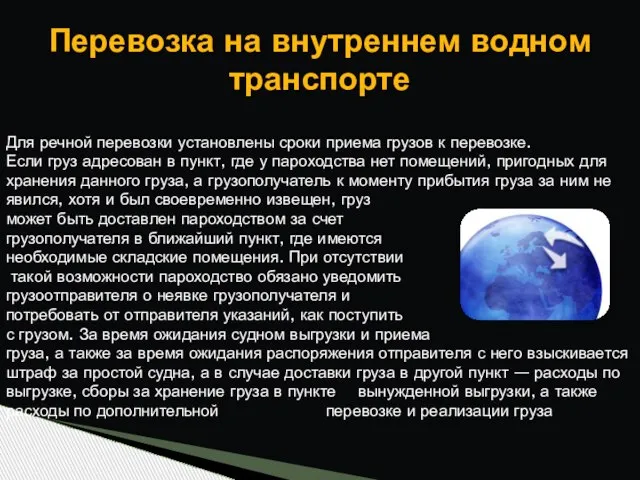 Перевозка на внутреннем водном транспорте

Для речной перевозки установлены сроки приема грузов к перевозке. Если груз адресован в пункт, где у пароходства нет помещений, пригодных для хранения данного груза, а грузополучатель к моменту прибытия груза за ним не явился, хотя и был своевременно извещен, груз может быть доставлен пароходством за счет грузополучателя в ближайший пункт, где имеются необходимые складские помещения. При отсутствии такой возможности пароходство обязано уведомить грузоотправителя о неявке грузополучателя и потребовать от отправителя указаний, как поступить с грузом. За время ожидания судном выгрузки и приема груза, а также за время ожидания распоряжения отправителя с него взыскивается штраф за простой судна, а в случае доставки груза в другой пункт — расходы по выгрузке, сборы за хранение груза в пункте вынужденной выгрузки, а также расходы по дополнительной перевозке и реализации груза